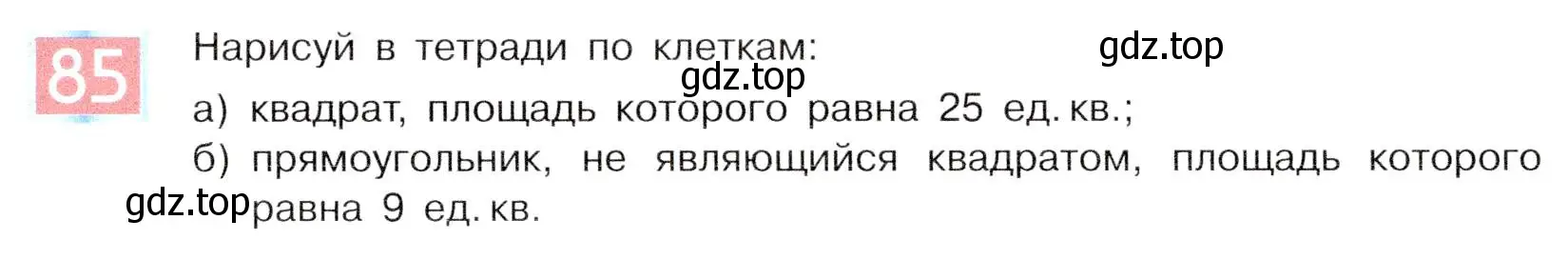 85

Нарисуй в тетради по клеткам:

gdz.top

gdz.top

а) квадрат, площадь которого равна 25 ед. кв.;

б) прямоугольник, не являющийся квадратом, площадь которого равна 9 ед. кв.

gdz.top